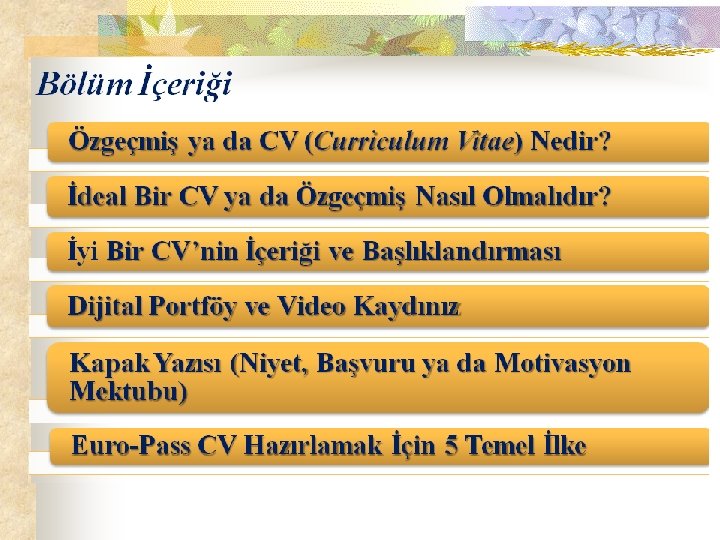 Bölüm İçeriği

Özgeçmiş ya da CV (Curriculum Vitae) Nedir?

İdeal Bir CV ya da Özgeçmiş Nasıl Olmalıdır?

İyi Bir CV'nin İçeriği ve Başlıklandırması

Dijital Portföy ve Video Kaydınız

Kapak Yazısı (Niyet, Başvuru ya da Motivasyon Mektubu)

Euro-Pass CV Hazırlamak İçin 5 Temel İlke